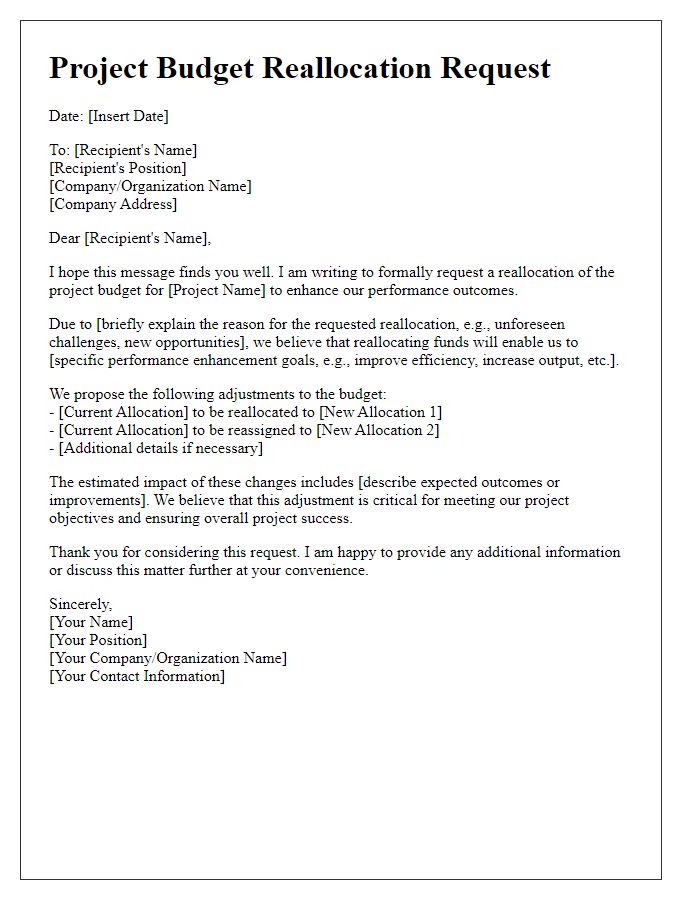 Project Budget Reallocation Request

Date: [Insert Date]

To: [Recipient's Name]
[Recipient's Position]
[Company/Organization Name]
[Company Address]

Dear [Recipient's Name],

I hope this message finds you well. I am writing to formally request a reallocation of the project budget for [Project Name] to enhance our performance outcomes.

Due to [briefly explain the reason for the requested reallocation, e.g., unforeseen challenges, new opportunities], we believe that reallocating funds will enable us to [specific performance enhancement goals, e.g., improve efficiency, increase output, etc.].

We propose the following adjustments to the budget:
- [Current Allocation] to be reallocated to [New Allocation 1]
- [Current Allocation] to be reassigned to [New Allocation 2]
- [Additional details if necessary]

The estimated impact of these changes includes [describe expected outcomes or improvements]. We believe that this adjustment is critical for meeting our project objectives and ensuring overall project success.

Thank you for considering this request. I am happy to provide any additional information or discuss this matter further at your convenience.

Sincerely,
[Your Name]
[Your Position]
[Your Company/Organization Name]
[Your Contact Information]